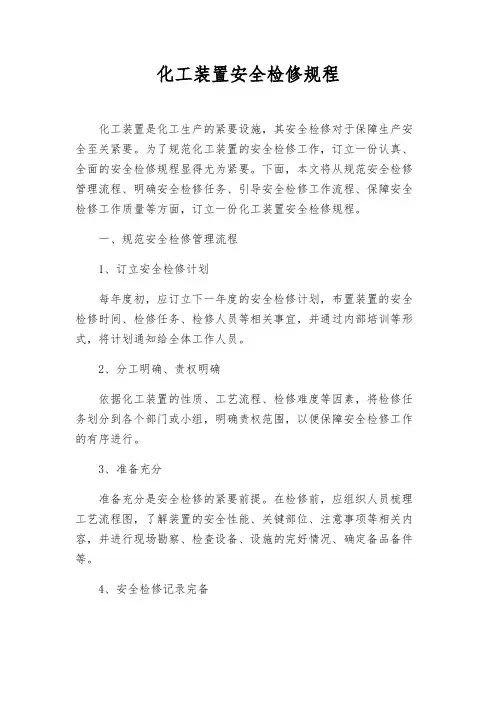 化工装置安全检修规程

化工装置是化工生产的紧要设施，其安全检修对于保障生产安全至关紧要。为了规范化工装置的安全检修工作，订立一份认真、全面的安全检修规程显得尤为紧要。下面，本文将从规范安全检修管理流程、明确安全检修任务、引导安全检修工作流程、保障安全检修工作质量等方面，订立一份化工装置安全检修规程。

一、规范安全检修管理流程

1、订立安全检修计划

每年度初，应订立下一年度的安全检修计划，布置装置的安全检修时间、检修任务、检修人员等相关事宜，并通过内部培训等形式，将计划通知给全体工作人员。

2、分工明确、责权明确

依据化工装置的性质、工艺流程、检修难度等因素，将检修任务划分到各个部门或小组，明确责权范围，以便保障安全检修工作的有序进行。

3、准备充分

准备充分是安全检修的紧要前提。在检修前，应组织人员梳理工艺流程图，了解装置的安全性能、关键部位、注意事项等相关内容，并进行现场勘察、检查设备、设施的完好情况、确定备品备件等。

4、安全检修记录完备